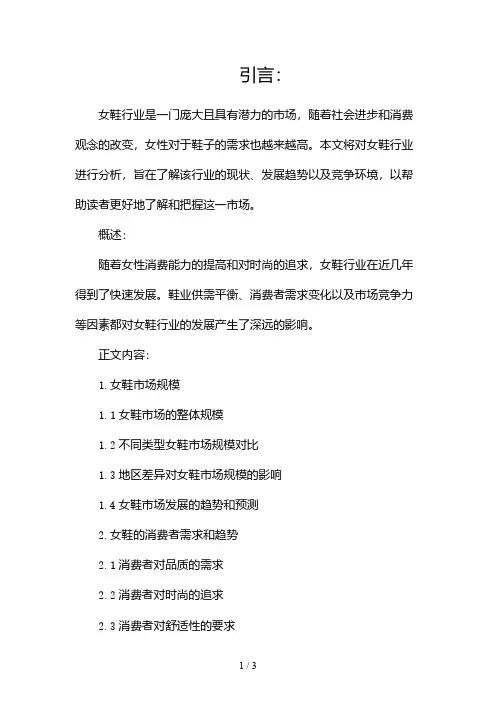 引言：

女鞋行业是一门庞大且具有潜力的市场，随着社会进步和消费观念的改变，女性对于鞋子的需求也越来越高。本文将对女鞋行业进行分析，旨在了解该行业的现状、发展趋势以及竞争环境，以帮助读者更好地了解和把握这一市场。

概述：

随着女性消费能力的提高和对时尚的追求，女鞋行业在近几年得到了快速发展。鞋业供需平衡、消费者需求变化以及市场竞争力等因素都对女鞋行业的发展产生了深远的影响。

正文内容：

1. 女鞋市场规模

1. 1 女鞋市场的整体规模

1. 2 不同类型女鞋市场规模对比

1. 3 地区差异对女鞋市场规模的影响

1. 4 女鞋市场发展的趋势和预测

2. 女鞋的消费者需求和趋势

2. 1 消费者对品质的需求

2. 2 消费者对时尚的追求

2. 3 消费者对舒适性的要求

1 / 3